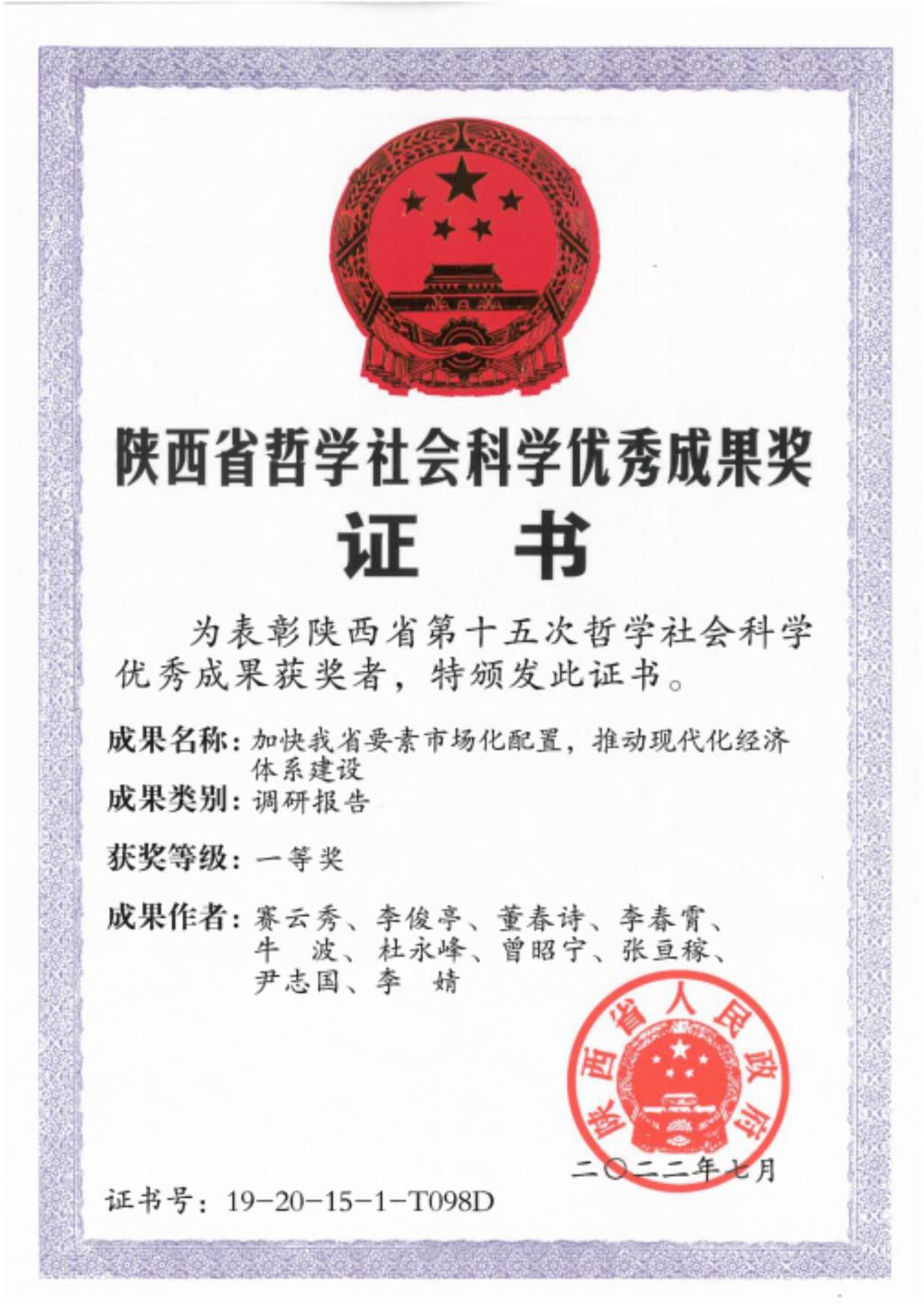 陕西省哲学社会科学优秀成果奖

证　书

为表彰陕西省第十五次哲学社会科学优秀成果获奖者，特颁发此证书。

成果名称：加快我省要素市场化配置，推动现代化经济体系建设

成果类别：调研报告

获奖等级：一等奖

成果作者：赛云秀、李俊亭、董春诗、李春霄、牛　波、杜永峰、曾昭宁、张亘稼、尹志国、李　婧

陕西省人民政府

二〇二二年七月

证书号：19-20-15-1-T098D